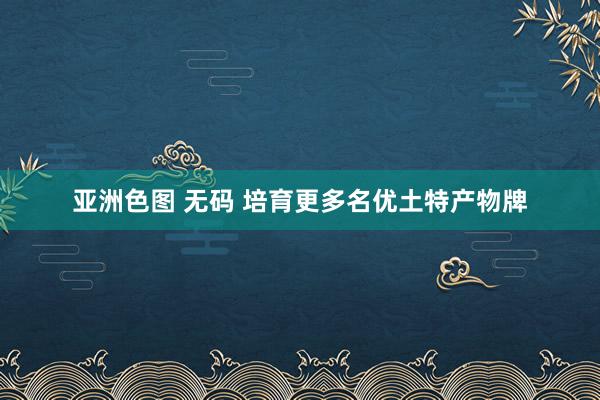 亚洲色图 无码 培育更多名优土特产物牌